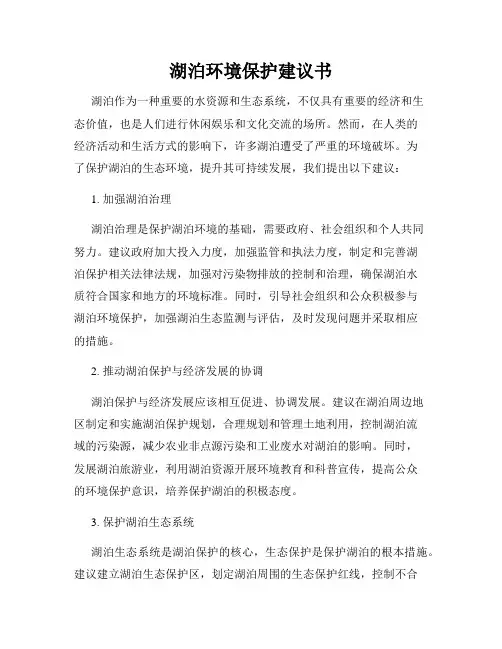 湖泊环境保护建议书

湖泊作为一种重要的水资源和生态系统，不仅具有重要的经济和生态价值，也是人们进行休闲娱乐和文化交流的场所。然而，在人类的经济活动和生活方式的影响下，许多湖泊遭受了严重的环境破坏。为了保护湖泊的生态环境，提升其可持续发展，我们提出以下建议：

1. 加强湖泊治理

湖泊治理是保护湖泊环境的基础，需要政府、社会组织和个人共同努力。建议政府加大投入力度，加强监管和执法力度，制定和完善湖泊保护相关法律法规，加强对污染物排放的控制和治理，确保湖泊水质符合国家和地方的环境标准。同时，引导社会组织和公众积极参与湖泊环境保护，加强湖泊生态监测与评估，及时发现问题并采取相应的措施。

2. 推动湖泊保护与经济发展的协调

湖泊保护与经济发展应该相互促进、协调发展。建议在湖泊周边地区制定和实施湖泊保护规划，合理规划和管理土地利用，控制湖泊流域的污染源，减少农业非点源污染和工业废水对湖泊的影响。同时，发展湖泊旅游业，利用湖泊资源开展环境教育和科普宣传，提高公众的环境保护意识，培养保护湖泊的积极态度。

3. 保护湖泊生态系统

湖泊生态系统是湖泊保护的核心，生态保护是保护湖泊的根本措施。建议建立湖泊生态保护区，划定湖泊周围的生态保护红线，控制不合